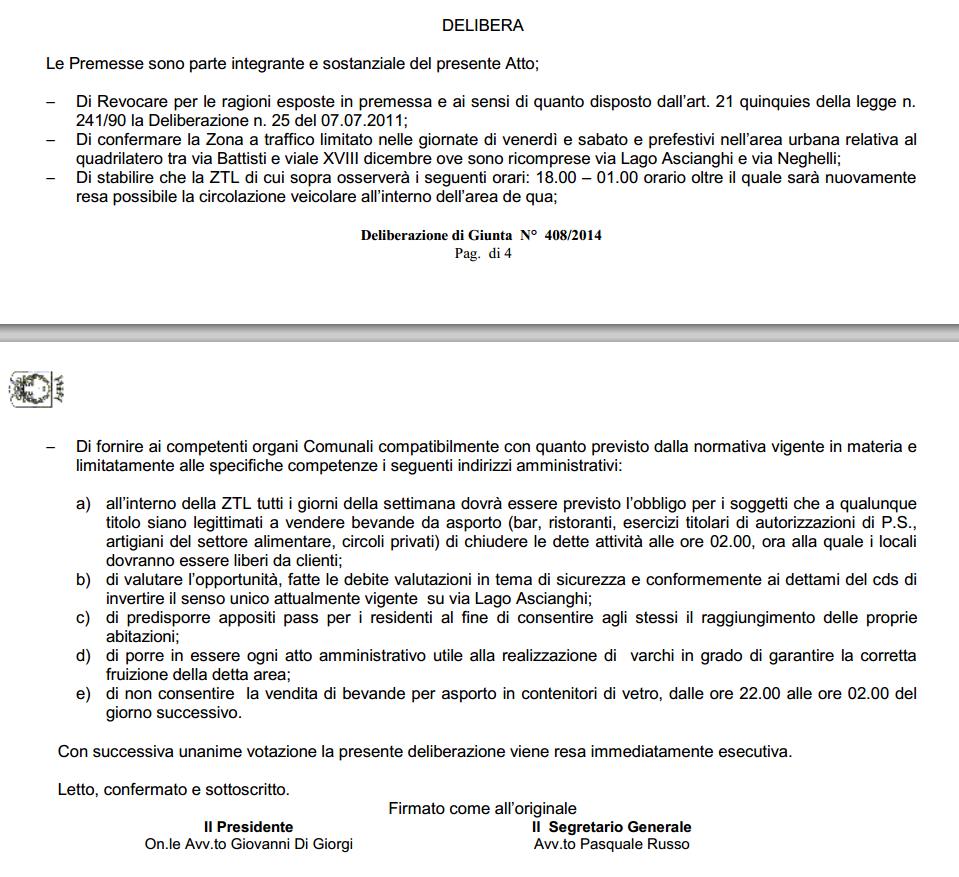 DELIBERA

Le Premesse sono parte integrante e sostanziale del presente Atto;

– Di Revocare per le ragioni esposte in premessa e ai sensi di quanto disposto dall'art. 21 quinquies della legge n. 241/90 la Deliberazione n. 25 del 07.07.2011;
– Di confermare la Zona a traffico limitato nelle giornate di venerdì e sabato e prefestivi nell'area urbana relativa al quadrilatero tra via Battisti e viale XVIII dicembre ove sono ricomprese via Lago Ascianghi e via Neghelli;
– Di stabilire che la ZTL di cui sopra osserverà i seguenti orari: 18.00 – 01.00 orario oltre il quale sarà nuovamente resa possibile la circolazione veicolare all'interno dell'area de qua;

Deliberazione di Giunta N° 408/2014
Pag. di 4

– Di fornire ai competenti organi Comunali compatibilmente con quanto previsto dalla normativa vigente in materia e limitatamente alle specifiche competenze i seguenti indirizzi amministrativi:

a) all'interno della ZTL tutti i giorni della settimana dovrà essere previsto l'obbligo per i soggetti che a qualunque titolo siano legittimati a vendere bevande da asporto (bar, ristoranti, esercizi titolari di autorizzazioni di P.S., artigiani del settore alimentare, circoli privati) di chiudere le dette attività alle ore 02.00, ora alla quale i locali dovranno essere liberi da clienti;
b) di valutare l'opportunità, fatte le debite valutazioni in tema di sicurezza e conformemente ai dettami del cds di invertire il senso unico attualmente vigente su via Lago Ascianghi;
c) di predisporre appositi pass per i residenti al fine di consentire agli stessi il raggiungimento delle proprie abitazioni;
d) di porre in essere ogni atto amministrativo utile alla realizzazione di varchi in grado di garantire la corretta fruizione della detta area;
e) di non consentire la vendita di bevande per asporto in contenitori di vetro, dalle ore 22.00 alle ore 02.00 del giorno successivo.

Con successiva unanime votazione la presente deliberazione viene resa immediatamente esecutiva.

Letto, confermato e sottoscritto.

Firmato come all'originale

Il Presidente
On.le Avv.to Giovanni Di Giorgi

Il Segretario Generale
Avv.to Pasquale Russo